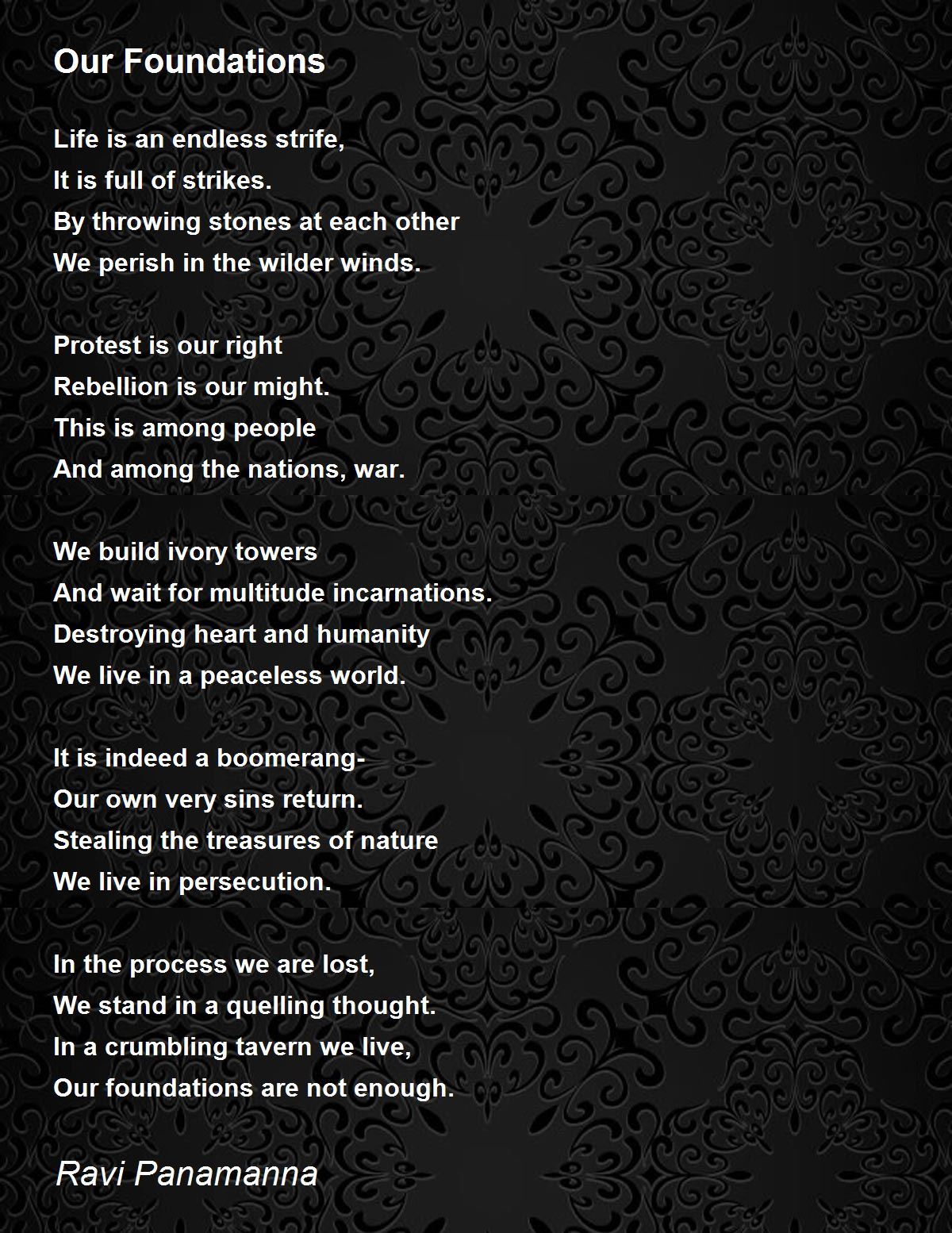 Our Foundations

Life is an endless strife,
It is full of strikes.
By throwing stones at each other
We perish in the wilder winds.

Protest is our right
Rebellion is our might.
This is among people
And among the nations, war.

We build ivory towers
And wait for multitude incarnations.
Destroying heart and humanity
We live in a peaceless world.

It is indeed a boomerang-
Our own very sins return.
Stealing the treasures of nature
We live in persecution.

In the process we are lost,
We stand in a quelling thought.
In a crumbling tavern we live,
Our foundations are not enough.

Ravi Panamanna